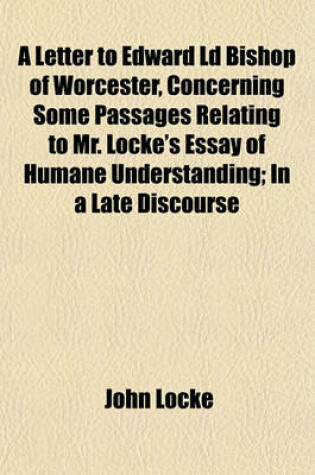 A Letter to Edward Ld Bishop of Worcester, Concerning Some Passages Relating to Mr. Locke's Essay of Humane Understanding; In a Late Discourse

John Locke